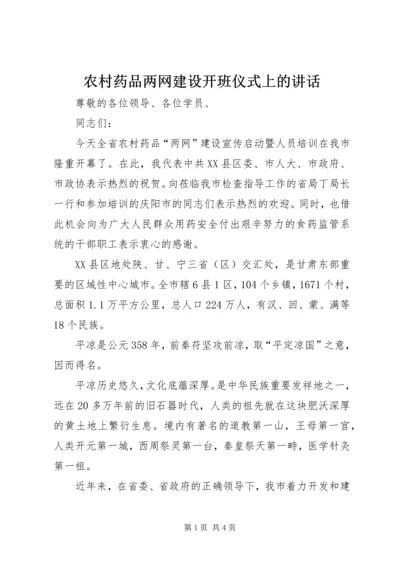 农村药品两网建设开班仪式上的讲话

尊敬的各位领导、各位学员、

同志们：

今天全省农村药品“两网”建设宣传启动暨人员培训在我市隆重开幕了。在此，我代表中共XX县区委、市人大、市政府、市政协表示热烈的祝贺。向莅临我市检查指导工作的省局丁局长一行和参加培训的庆阳市的同志们表示热烈的欢迎。同时，也借此机会向为广大人民群众用药安全付出艰辛努力的食药监管系统的干部职工表示衷心的感谢。

XX县区地处陕、甘、宁三省（区）交汇处，是甘肃东部重要的区域性中心城市。全市辖6县1区，104个乡镇，1671个村，总面积1.1万平方公里，总人口224万人，有汉、回、蒙、满等18个民族。

平凉是公元358年，前秦苻坚攻前凉，取“平定凉国”之意，因而得名。

平凉历史悠久，文化底蕴深厚。是中华民族重要发祥地之一，远在20多万年前的旧石器时代，人类的祖先就在这块肥沃深厚的黄土地上繁衍生息。境内有著名的道教第一山，王母第一宫，人类开元第一城，西周祭灵第一台，秦皇祭天第一畤，医学针灸第一祖。

近年来，在省委、省政府的正确领导下，我市着力开发和建

第1页 共4页